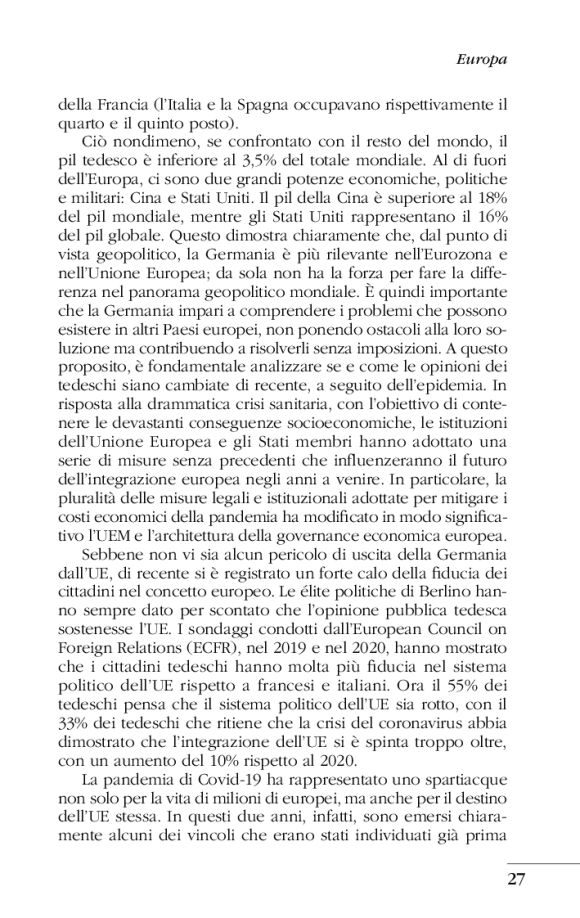 Europa

della Francia (l'Italia e la Spagna occupavano rispettivamente il quarto e il quinto posto).

Ciò nondimeno, se confrontato con il resto del mondo, il pil tedesco è inferiore al 3,5% del totale mondiale. Al di fuori dell'Europa, ci sono due grandi potenze economiche, politiche e militari: Cina e Stati Uniti. Il pil della Cina è superiore al 18% del pil mondiale, mentre gli Stati Uniti rappresentano il 16% del pil globale. Questo dimostra chiaramente che, dal punto di vista geopolitico, la Germania è più rilevante nell'Eurozona e nell'Unione Europea; da sola non ha la forza per fare la differenza nel panorama geopolitico mondiale. È quindi importante che la Germania impari a comprendere i problemi che possono esistere in altri Paesi europei, non ponendo ostacoli alla loro soluzione ma contribuendo a risolverli senza imposizioni. A questo proposito, è fondamentale analizzare se e come le opinioni dei tedeschi siano cambiate di recente, a seguito dell'epidemia. In risposta alla drammatica crisi sanitaria, con l'obiettivo di contenere le devastanti conseguenze socioeconomiche, le istituzioni dell'Unione Europea e gli Stati membri hanno adottato una serie di misure senza precedenti che influenzeranno il futuro dell'integrazione europea negli anni a venire. In particolare, la pluralità delle misure legali e istituzionali adottate per mitigare i costi economici della pandemia ha modificato in modo significativo l'UEM e l'architettura della governance economica europea.

Sebbene non vi sia alcun pericolo di uscita della Germania dall'UE, di recente si è registrato un forte calo della fiducia dei cittadini nel concetto europeo. Le élite politiche di Berlino hanno sempre dato per scontato che l'opinione pubblica tedesca sostenesse l'UE. I sondaggi condotti dall'European Council on Foreign Relations (ECFR), nel 2019 e nel 2020, hanno mostrato che i cittadini tedeschi hanno molta più fiducia nel sistema politico dell'UE rispetto a francesi e italiani. Ora il 55% dei tedeschi pensa che il sistema politico dell'UE sia rotto, con il 33% dei tedeschi che ritiene che la crisi del coronavirus abbia dimostrato che l'integrazione dell'UE si è spinta troppo oltre, con un aumento del 10% rispetto al 2020.

La pandemia di Covid-19 ha rappresentato uno spartiacque non solo per la vita di milioni di europei, ma anche per il destino dell'UE stessa. In questi due anni, infatti, sono emersi chiaramente alcuni dei vincoli che erano stati individuati già prima

27